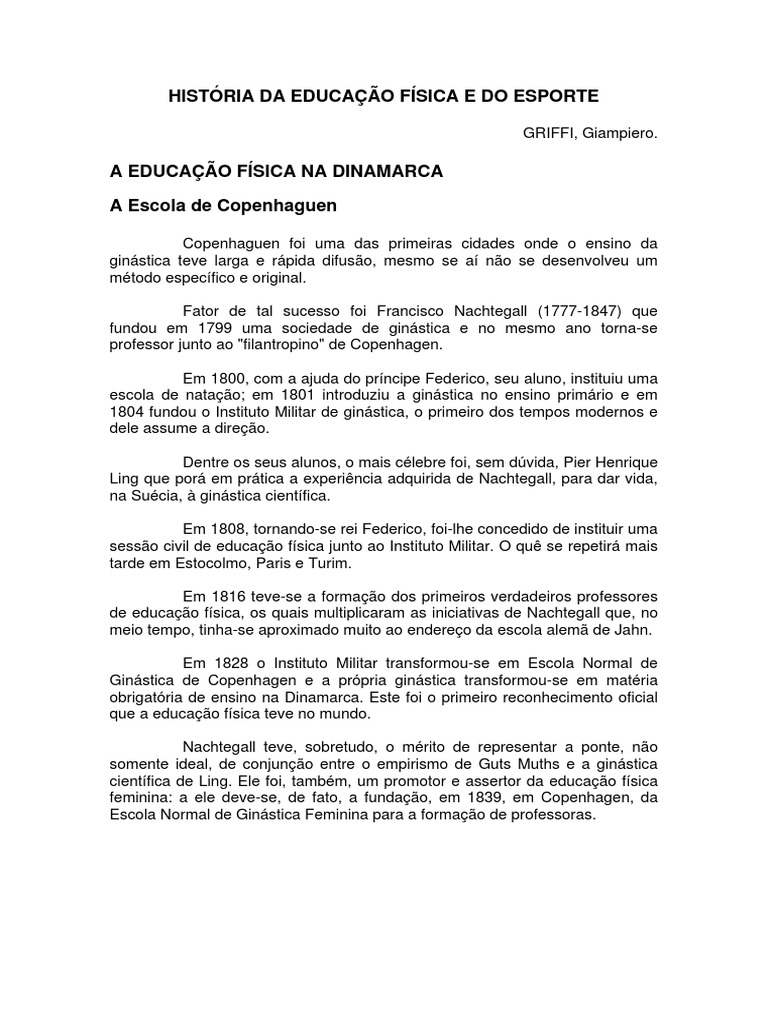 HISTÓRIA DA EDUCAÇÃO FÍSICA E DO ESPORTE

GRIFFI, Giampiero.

A EDUCAÇÃO FÍSICA NA DINAMARCA

A Escola de Copenhaguen

Copenhaguen foi uma das primeiras cidades onde o ensino da ginástica teve larga e rápida difusão, mesmo se aí não se desenvolveu um método específico e original.

Fator de tal sucesso foi Francisco Nachtegall (1777-1847) que fundou em 1799 uma sociedade de ginástica e no mesmo ano torna-se professor junto ao "filantropino" de Copenhagen.

Em 1800, com a ajuda do príncipe Federico, seu aluno, instituiu uma escola de natação; em 1801 introduziu a ginástica no ensino primário e em 1804 fundou o Instituto Militar de ginástica, o primeiro dos tempos modernos e dele assume a direção.

Dentre os seus alunos, o mais célebre foi, sem dúvida, Pier Henrique Ling que porá em prática a experiência adquirida de Nachtegall, para dar vida, na Suécia, à ginástica científica.

Em 1808, tornando-se rei Federico, foi-lhe concedido de instituir uma sessão civil de educação física junto ao Instituto Militar. O quê se repetirá mais tarde em Estocolmo, Paris e Turim.

Em 1816 teve-se a formação dos primeiros verdadeiros professores de educação física, os quais multiplicaram as iniciativas de Nachtegall que, no meio tempo, tinha-se aproximado muito ao endereço da escola alemã de Jahn.

Em 1828 o Instituto Militar transformou-se em Escola Normal de Ginástica de Copenhagen e a própria ginástica transformou-se em matéria obrigatória de ensino na Dinamarca. Este foi o primeiro reconhecimento oficial que a educação física teve no mundo.

Nachtegall teve, sobretudo, o mérito de representar a ponte, não somente ideal, de conjunção entre o empirismo de Guts Muths e a ginástica científica de Ling. Ele foi, também, um promotor e assertor da educação física feminina: a ele deve-se, de fato, a fundação, em 1839, em Copenhagen, da Escola Normal de Ginástica Feminina para a formação de professoras.